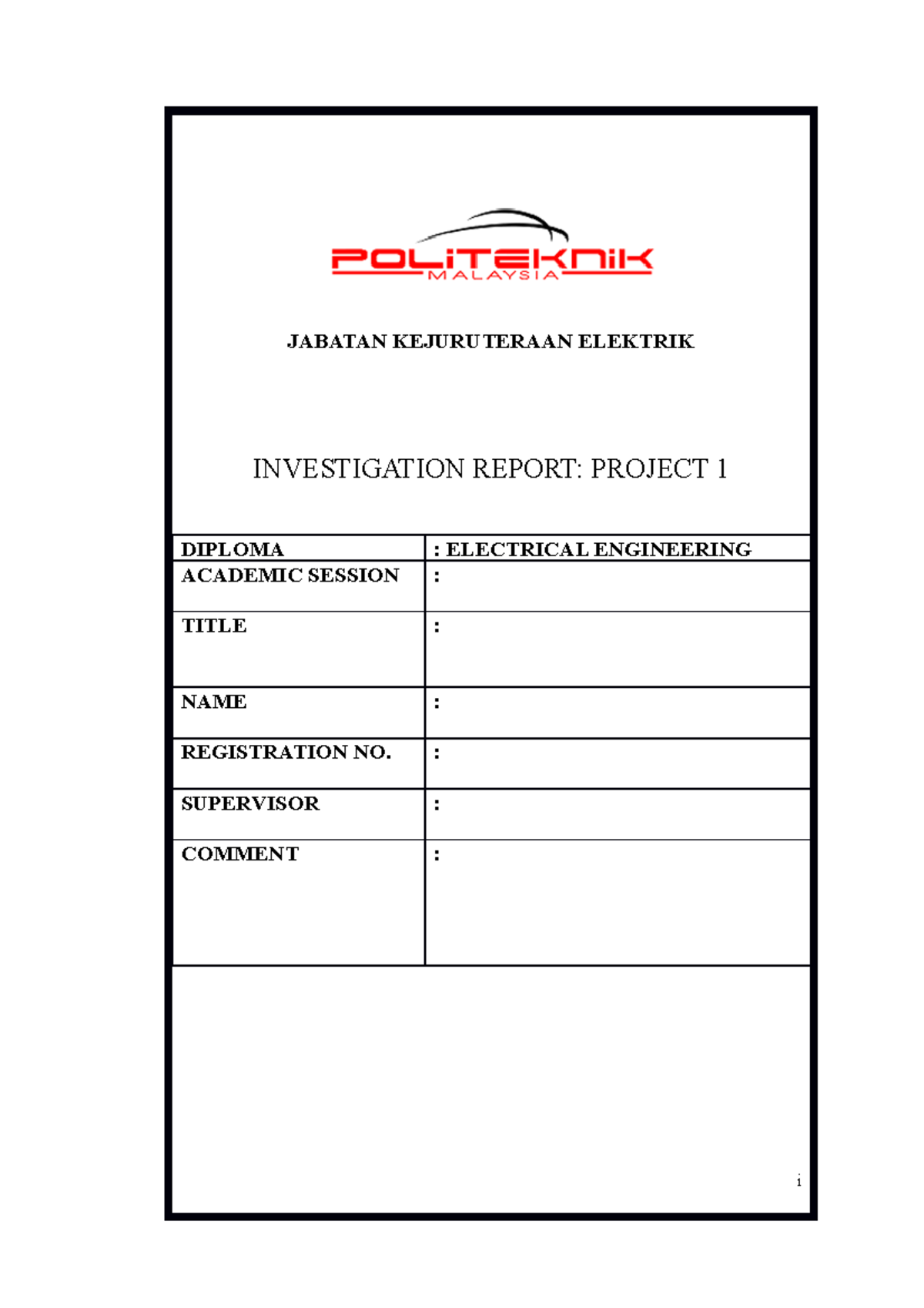 POLITEKNIK
MALAYSIA

JABATAN KEJURUTERAAN ELEKTRIK

INVESTIGATION REPORT: PROJECT 1

| DIPLOMA | : ELECTRICAL ENGINEERING |
|---|---|
| ACADEMIC SESSION | : |
| TITLE | : |
| NAME | : |
| REGISTRATION NO. | : |
| SUPERVISOR | : |
| COMMENT | : |

i